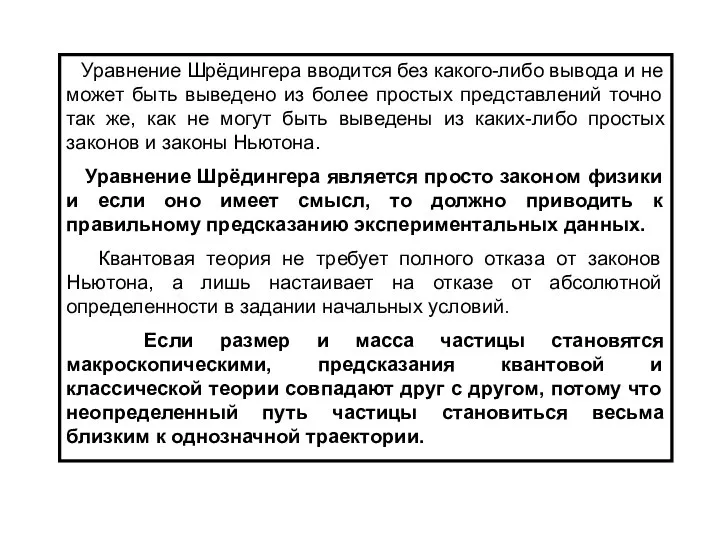 Уравнение Шрёдингера вводится без какого-либо вывода и не может быть выведено из более простых представлений точно так же, как не могут быть выведены из каких-либо простых законов и законы Ньютона.

Уравнение Шрёдингера является просто законом физики и если оно имеет смысл, то должно приводить к правильному предсказанию экспериментальных данных.

Квантовая теория не требует полного отказа от законов Ньютона, а лишь настаивает на отказе от абсолютной определенности в задании начальных условий.

Если размер и масса частицы становятся макроскопическими, предсказания квантовой и классической теории совпадают друг с другом, потому что неопределенный путь частицы становиться весьма близким к однозначной траектории.